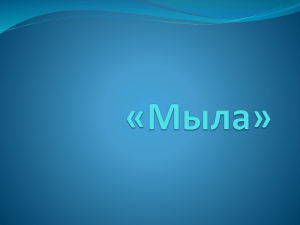 «Мыла»